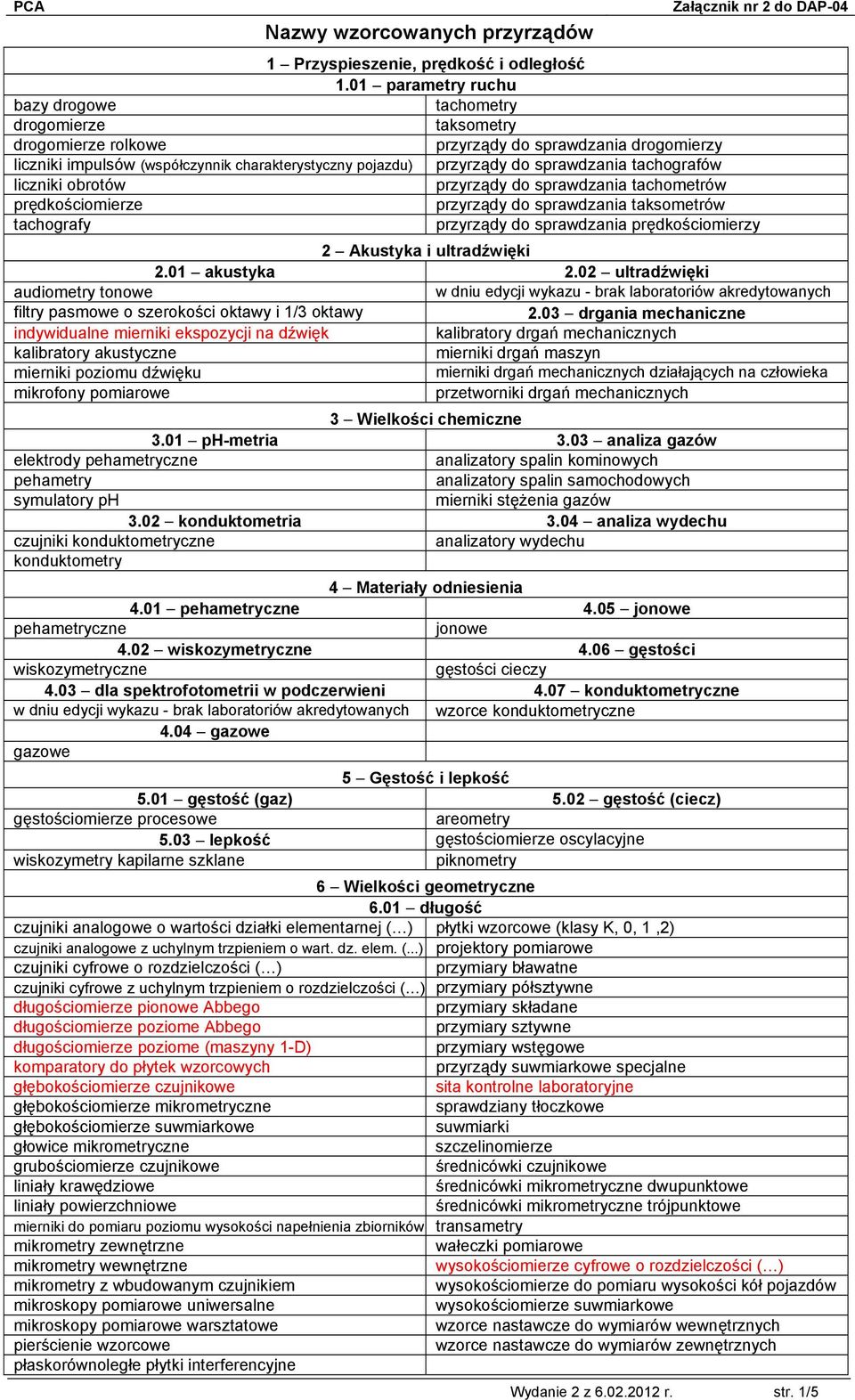 PCA Załącznik nr 2 do DAP-04

Nazwy wzorcowanych przyrządów

1 – Przyspieszenie, prędkość i odległość

1.01 – parametry ruchu

| | |
|---|---|
| bazy drogowe | tachometry |
| drogomierze | taksometry |
| drogomierze rolkowe | przyrządy do sprawdzania drogomierzy |
| liczniki impulsów (współczynnik charakterystyczny pojazdu) | przyrządy do sprawdzania tachografów |
| liczniki obrotów | przyrządy do sprawdzania tachometrów |
| prędkościomierze | przyrządy do sprawdzania taksometrów |
| tachografy | przyrządy do sprawdzania prędkościomierzy |

2 – Akustyka i ultradźwięki

| 2.01 – akustyka | 2.02 – ultradźwięki |
|---|---|
| audiometry tonowe | w dniu edycji wykazu - brak laboratoriów akredytowanych |
| filtry pasmowe o szerokości oktawy i 1/3 oktawy | 2.03 – drgania mechaniczne |
| indywidualne mierniki ekspozycji na dźwięk | kalibratory drgań mechanicznych |
| kalibratory akustyczne | mierniki drgań maszyn |
| mierniki poziomu dźwięku | mierniki drgań mechanicznych działających na człowieka |
| mikrofony pomiarowe | przetworniki drgań mechanicznych |

3 – Wielkości chemiczne

| 3.01 – pH-metria | 3.03 – analiza gazów |
|---|---|
| elektrody pehametryczne | analizatory spalin kominowych |
| pehametry | analizatory spalin samochodowych |
| symulatory pH | mierniki stężenia gazów |
| 3.02 – konduktometria | 3.04 – analiza wydechu |
| czujniki konduktometryczne | analizatory wydechu |
| konduktometry | |

4 – Materiały odniesienia

| 4.01 – pehametryczne | 4.05 – jonowe |
|---|---|
| pehametryczne | jonowe |
| 4.02 – wiskozymetryczne | 4.06 – gęstości |
| wiskozymetryczne | gęstości cieczy |
| 4.03 – dla spektrofotometrii w podczerwieni | 4.07 – konduktometryczne |
| w dniu edycji wykazu - brak laboratoriów akredytowanych | wzorce konduktometryczne |
| 4.04 – gazowe | |
| gazowe | |

5 – Gęstość i lepkość

| 5.01 – gęstość (gaz) | 5.02 – gęstość (ciecz) |
|---|---|
| gęstościomierze procesowe | areometry |
| 5.03 – lepkość | gęstościomierze oscylacyjne |
| wiskozymetry kapilarne szklane | piknometry |

6 – Wielkości geometryczne

6.01 – długość

| | |
|---|---|
| czujniki analogowe o wartości działki elementarnej (…) | płytki wzorcowe (klasy K, 0, 1 ,2) |
| czujniki analogowe z uchylnym trzpieniem o wart. dz. elem. (...) | projektory pomiarowe |
| czujniki cyfrowe o rozdzielczości (…) | przymiary bławatne |
| czujniki cyfrowe z uchylnym trzpieniem o rozdzielczości (…) | przymiary półsztywne |
| długościomierze pionowe Abbego | przymiary składane |
| długościomierze poziome Abbego | przymiary sztywne |
| długościomierze poziome (maszyny 1-D) | przymiary wstęgowe |
| komparatory do płytek wzorcowych | przyrządy suwmiarkowe specjalne |
| głębokościomierze czujnikowe | sita kontrolne laboratoryjne |
| głębokościomierze mikrometryczne | sprawdziany tłoczkowe |
| głębokościomierze suwmiarkowe | suwmiarki |
| głowice mikrometryczne | szczelinomierze |
| grubościomierze czujnikowe | średnicówki czujnikowe |
| liniały krawędziowe | średnicówki mikrometryczne dwupunktowe |
| liniały powierzchniowe | średnicówki mikrometryczne trójpunktowe |
| mierniki do pomiaru poziomu wysokości napełnienia zbiorników | transametry |
| mikrometry zewnętrzne | wałeczki pomiarowe |
| mikrometry wewnętrzne | wysokościomierze cyfrowe o rozdzielczości (…) |
| mikrometry z wbudowanym czujnikiem | wysokościomierze do pomiaru wysokości kół pojazdów |
| mikroskopy pomiarowe uniwersalne | wysokościomierze suwmiarkowe |
| mikroskopy pomiarowe warsztatowe | wzorce nastawcze do wymiarów wewnętrznych |
| pierścienie wzorcowe | wzorce nastawcze do wymiarów zewnętrznych |
| płaskorównoległe płytki interferencyjne | |

Wydanie 2 z 6.02.2012 r. str. 1/5